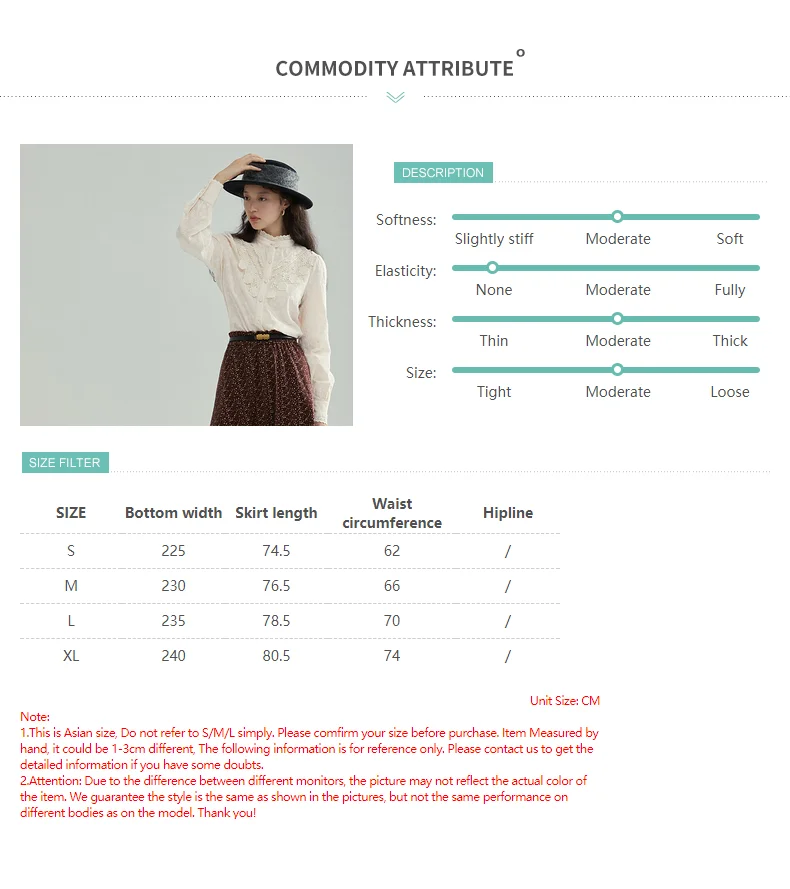 COMMODITY ATTRIBUTE

DESCRIPTION

Softness:
Slightly stiff
Moderate
Soft

Elasticity:
None
Moderate
Fully

Thickness:
Thin
Moderate
Thick

Size:
Tight
Moderate
Loose

SIZE FILTER

| SIZE | Bottom width | Skirt length | Waist circumference | Hipline |
|---|---|---|---|---|
| S | 225 | 74.5 | 62 | / |
| M | 230 | 76.5 | 66 | / |
| L | 235 | 78.5 | 70 | / |
| XL | 240 | 80.5 | 74 | / |

Unit Size: CM

Note:
1.This is Asian size, Do not refer to S/M/L simply. Please comfirm your size before purchase. Item Measured by hand, it could be 1-3cm different, The following information is for reference only. Please contact us to get the detailed information if you have some doubts.
2.Attention: Due to the difference between different monitors, the picture may not reflect the actual color of the item. We guarantee the style is the same as shown in the pictures, but not the same performance on different bodies as on the model. Thank you!